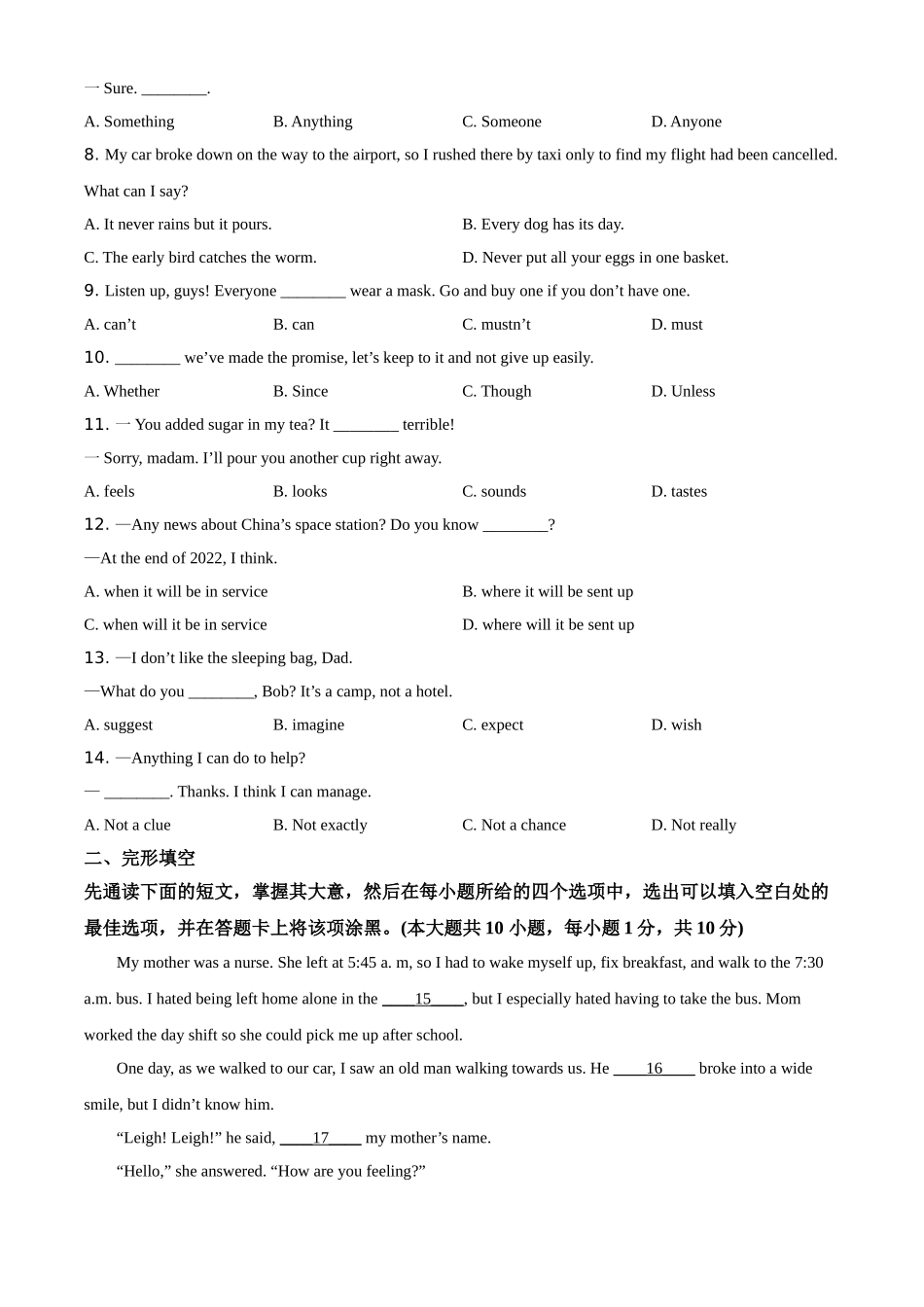 一 Sure. ________.

A. Something B. Anything C. Someone D. Anyone

8. My car broke down on the way to the airport, so I rushed there by taxi only to find my flight had been cancelled. What can I say?

A. It never rains but it pours. B. Every dog has its day.

C. The early bird catches the worm. D. Never put all your eggs in one basket.

9. Listen up, guys! Everyone ________ wear a mask. Go and buy one if you don't have one.

A. can't B. can C. mustn't D. must

10. ________ we've made the promise, let's keep to it and not give up easily.

A. Whether B. Since C. Though D. Unless

11. 一 You added sugar in my tea? It ________ terrible!

一 Sorry, madam. I'll pour you another cup right away.

A. feels B. looks C. sounds D. tastes

12. —Any news about China's space station? Do you know ________?

—At the end of 2022, I think.

A. when it will be in service B. where it will be sent up

C. when will it be in service D. where will it be sent up

13. —I don't like the sleeping bag, Dad.

—What do you ________, Bob? It's a camp, not a hotel.

A. suggest B. imagine C. expect D. wish

14. —Anything I can do to help?

— ________. Thanks. I think I can manage.

A. Not a clue B. Not exactly C. Not a chance D. Not really

二、完形填空

先通读下面的短文，掌握其大意，然后在每小题所给的四个选项中，选出可以填入空白处的最佳选项，并在答题卡上将该项涂黑。(本大题共 10 小题，每小题 1 分，共 10 分)

My mother was a nurse. She left at 5:45 a. m, so I had to wake myself up, fix breakfast, and walk to the 7:30 a.m. bus. I hated being left home alone in the ____15____, but I especially hated having to take the bus. Mom worked the day shift so she could pick me up after school.

One day, as we walked to our car, I saw an old man walking towards us. He ____16____ broke into a wide smile, but I didn't know him.

"Leigh! Leigh!" he said, ____17____ my mother's name.

"Hello," she answered. "How are you feeling?"